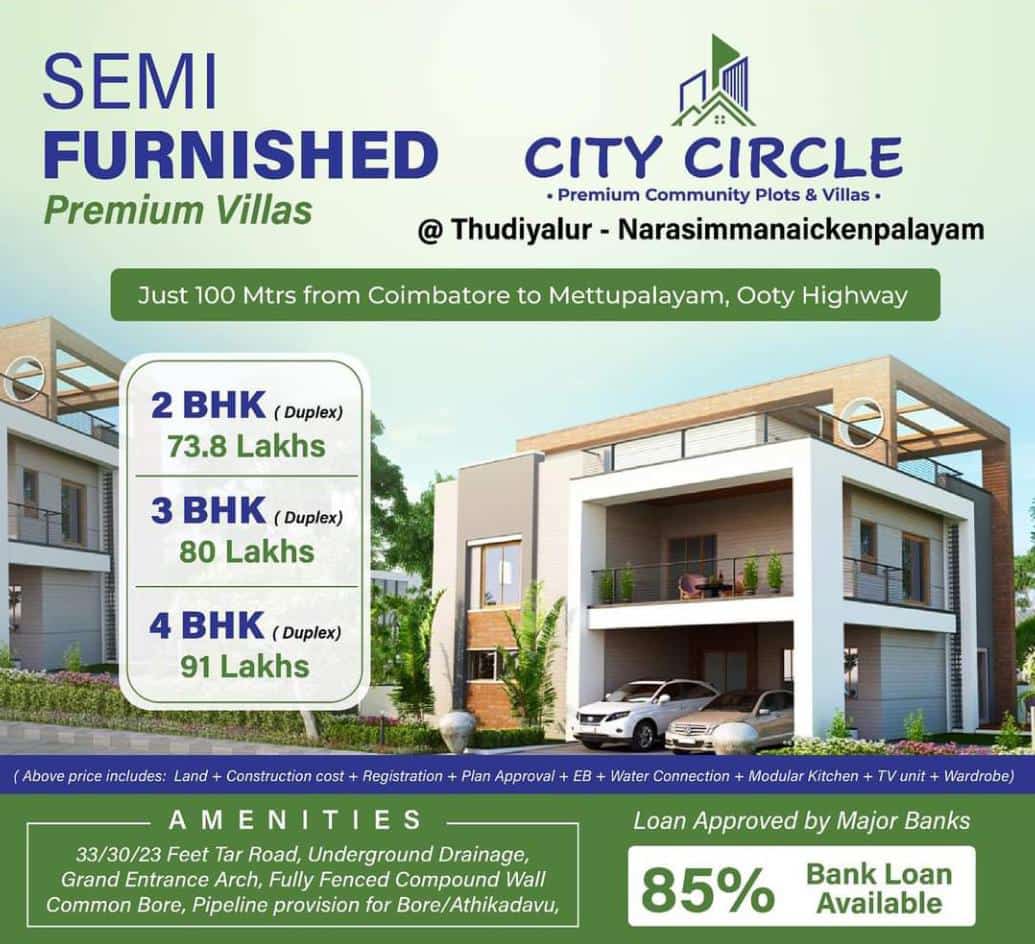 SEMI
FURNISHED
Premium Villas

CITY CIRCLE
• Premium Community Plots & Villas •
@ Thudiyalur - Narasimmanaickenpalayam

Just 100 Mtrs from Coimbatore to Mettupalayam, Ooty Highway

2 BHK ( Duplex)
73.8 Lakhs

3 BHK ( Duplex)
80 Lakhs

4 BHK ( Duplex)
91 Lakhs

( Above price includes: Land + Construction cost + Registration + Plan Approval + EB + Water Connection + Modular Kitchen + TV unit + Wardrobe)

AMENITIES
33/30/23 Feet Tar Road, Underground Drainage, Grand Entrance Arch, Fully Fenced Compound Wall Common Bore, Pipeline provision for Bore/Athikadavu,

Loan Approved by Major Banks
85% Bank Loan Available